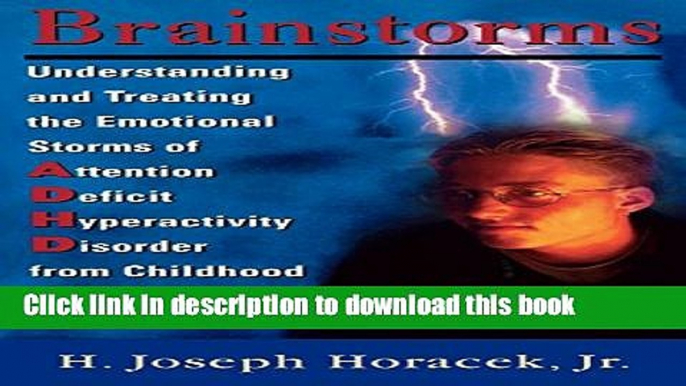 Brainstorms

Understanding and Treating the Emotional Storms of Attention Deficit Hyperactivity Disorder from Childhood

Click link in description to download this book

H. Joseph Horacek, Jr.